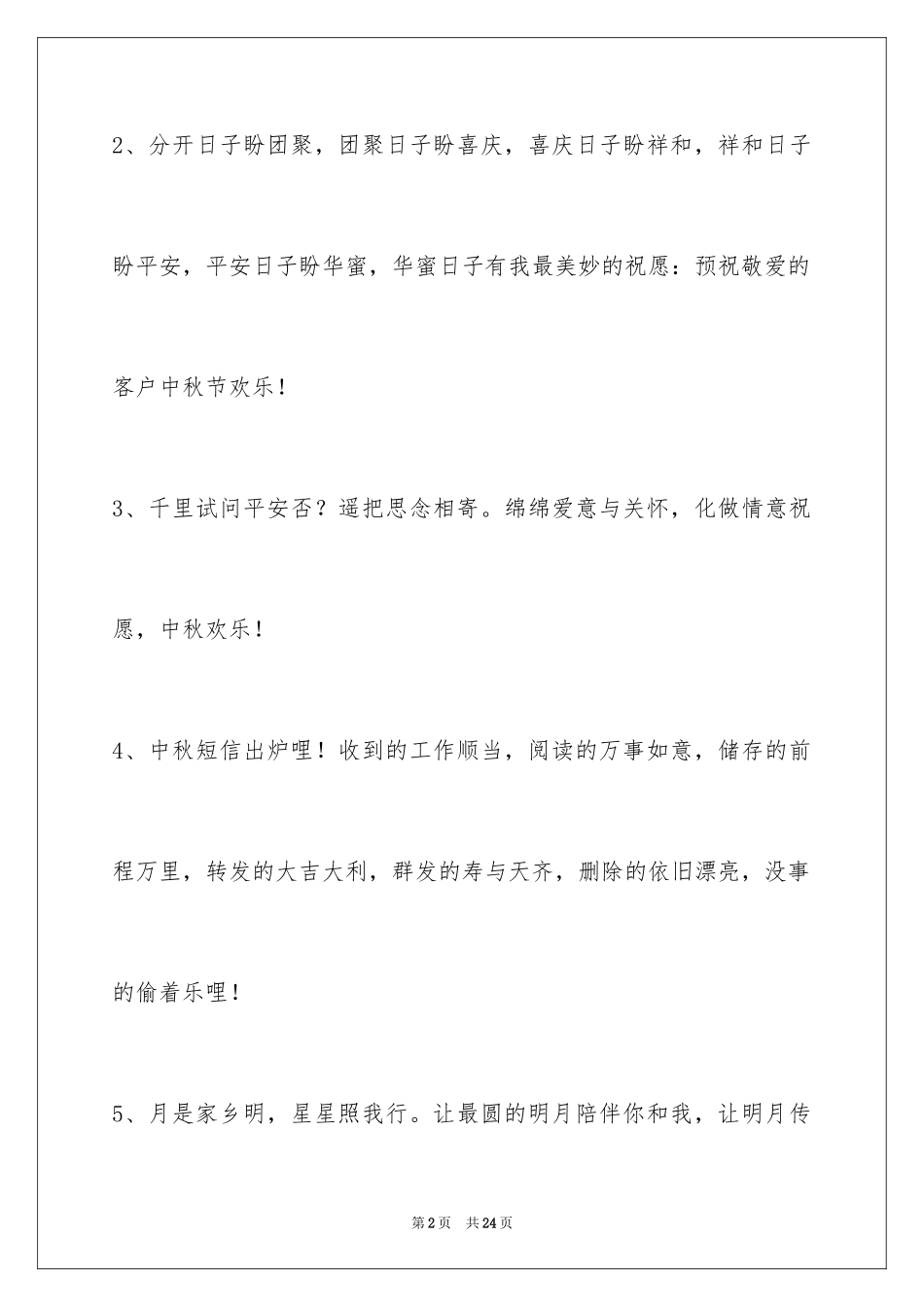 2、分开日子盼团聚，团聚日子盼喜庆，喜庆日子盼祥和，祥和日子盼平安，平安日子盼华蜜，华蜜日子有我最美妙的祝愿：预祝敬爱的客户中秋节欢乐！

3、千里试问平安否？遥把思念相寄。绵绵爱意与关怀，化做情意祝愿，中秋欢乐！

4、中秋短信出炉哩！收到的工作顺当，阅读的万事如意，储存的前程万里，转发的大吉大利，群发的寿与天齐，删除的依旧漂亮，没事的偷着乐哩！

5、月是家乡明，星星照我行。让最圆的明月陪伴你和我，让明月传

第2页 共24页